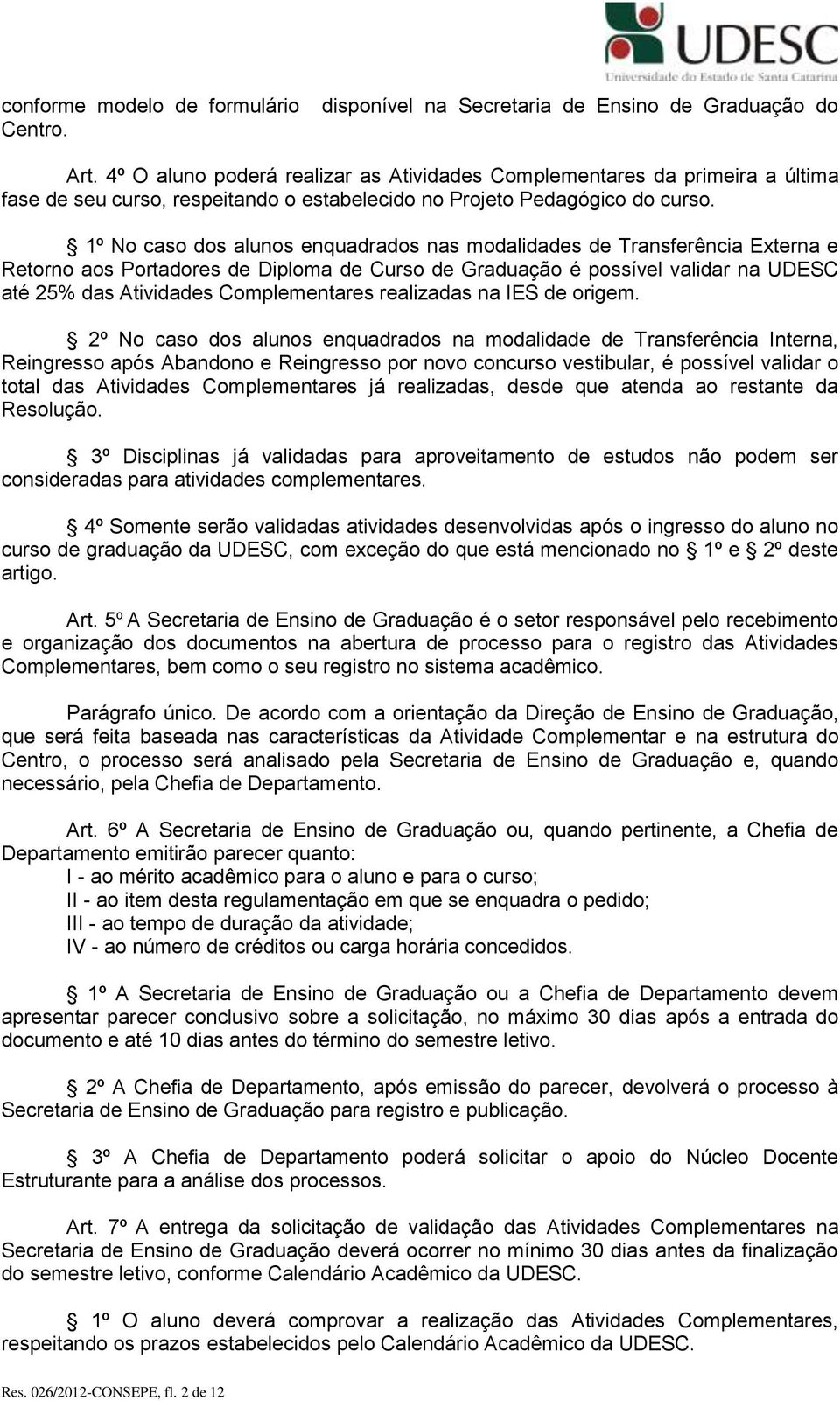 UDESC
Universidade do Estado de Santa Catarina

conforme modelo de formulário disponível na Secretaria de Ensino de Graduação do Centro.

Art. 4º O aluno poderá realizar as Atividades Complementares da primeira a última fase de seu curso, respeitando o estabelecido no Projeto Pedagógico do curso.

§ 1º No caso dos alunos enquadrados nas modalidades de Transferência Externa e Retorno aos Portadores de Diploma de Curso de Graduação é possível validar na UDESC até 25% das Atividades Complementares realizadas na IES de origem.

§ 2º No caso dos alunos enquadrados na modalidade de Transferência Interna, Reingresso após Abandono e Reingresso por novo concurso vestibular, é possível validar o total das Atividades Complementares já realizadas, desde que atenda ao restante da Resolução.

§ 3º Disciplinas já validadas para aproveitamento de estudos não podem ser consideradas para atividades complementares.

§ 4º Somente serão validadas atividades desenvolvidas após o ingresso do aluno no curso de graduação da UDESC, com exceção do que está mencionado no § 1º e § 2º deste artigo.

Art. 5º A Secretaria de Ensino de Graduação é o setor responsável pelo recebimento e organização dos documentos na abertura de processo para o registro das Atividades Complementares, bem como o seu registro no sistema acadêmico.

Parágrafo único. De acordo com a orientação da Direção de Ensino de Graduação, que será feita baseada nas características da Atividade Complementar e na estrutura do Centro, o processo será analisado pela Secretaria de Ensino de Graduação e, quando necessário, pela Chefia de Departamento.

Art. 6º A Secretaria de Ensino de Graduação ou, quando pertinente, a Chefia de Departamento emitirão parecer quanto:
I - ao mérito acadêmico para o aluno e para o curso;
II - ao item desta regulamentação em que se enquadra o pedido;
III - ao tempo de duração da atividade;
IV - ao número de créditos ou carga horária concedidos.

§ 1º A Secretaria de Ensino de Graduação ou a Chefia de Departamento devem apresentar parecer conclusivo sobre a solicitação, no máximo 30 dias após a entrada do documento e até 10 dias antes do término do semestre letivo.

§ 2º A Chefia de Departamento, após emissão do parecer, devolverá o processo à Secretaria de Ensino de Graduação para registro e publicação.

§ 3º A Chefia de Departamento poderá solicitar o apoio do Núcleo Docente Estruturante para a análise dos processos.

Art. 7º A entrega da solicitação de validação das Atividades Complementares na Secretaria de Ensino de Graduação deverá ocorrer no mínimo 30 dias antes da finalização do semestre letivo, conforme Calendário Acadêmico da UDESC.

§ 1º O aluno deverá comprovar a realização das Atividades Complementares, respeitando os prazos estabelecidos pelo Calendário Acadêmico da UDESC.

Res. 026/2012-CONSEPE, fl. 2 de 12